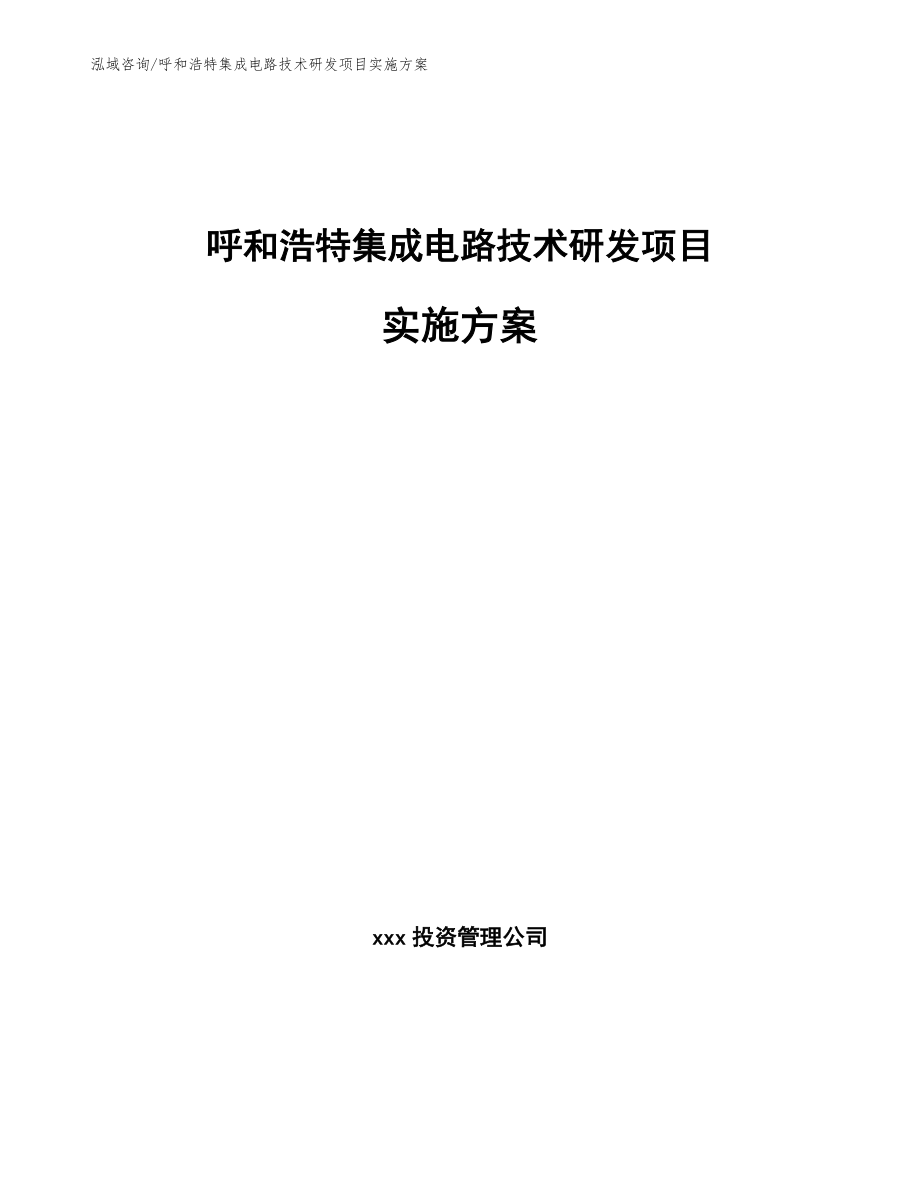 泓域咨询/呼和浩特集成电路技术研发项目实施方案

呼和浩特集成电路技术研发项目

实施方案

xxx 投资管理公司